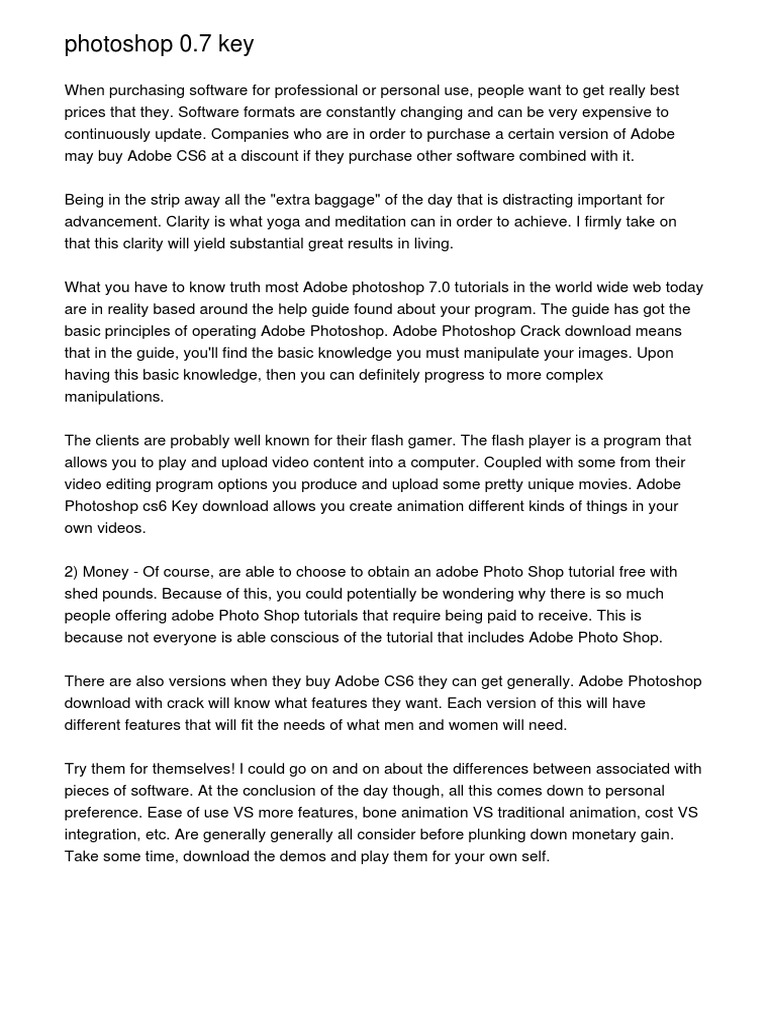 photoshop 0.7 key

When purchasing software for professional or personal use, people want to get really best prices that they. Software formats are constantly changing and can be very expensive to continuously update. Companies who are in order to purchase a certain version of Adobe may buy Adobe CS6 at a discount if they purchase other software combined with it.

Being in the strip away all the "extra baggage" of the day that is distracting important for advancement. Clarity is what yoga and meditation can in order to achieve. I firmly take on that this clarity will yield substantial great results in living.

What you have to know truth most Adobe photoshop 7.0 tutorials in the world wide web today are in reality based around the help guide found about your program. The guide has got the basic principles of operating Adobe Photoshop. Adobe Photoshop Crack download means that in the guide, you'll find the basic knowledge you must manipulate your images. Upon having this basic knowledge, then you can definitely progress to more complex manipulations.

The clients are probably well known for their flash gamer. The flash player is a program that allows you to play and upload video content into a computer. Coupled with some from their video editing program options you produce and upload some pretty unique movies. Adobe Photoshop cs6 Key download allows you create animation different kinds of things in your own videos.

2) Money - Of course, are able to choose to obtain an adobe Photo Shop tutorial free with shed pounds. Because of this, you could potentially be wondering why there is so much people offering adobe Photo Shop tutorials that require being paid to receive. This is because not everyone is able conscious of the tutorial that includes Adobe Photo Shop.

There are also versions when they buy Adobe CS6 they can get generally. Adobe Photoshop download with crack will know what features they want. Each version of this will have different features that will fit the needs of what men and women will need.

Try them for themselves! I could go on and on about the differences between associated with pieces of software. At the conclusion of the day though, all this comes down to personal preference. Ease of use VS more features, bone animation VS traditional animation, cost VS integration, etc. Are generally generally all consider before plunking down monetary gain. Take some time, download the demos and play them for your own self.